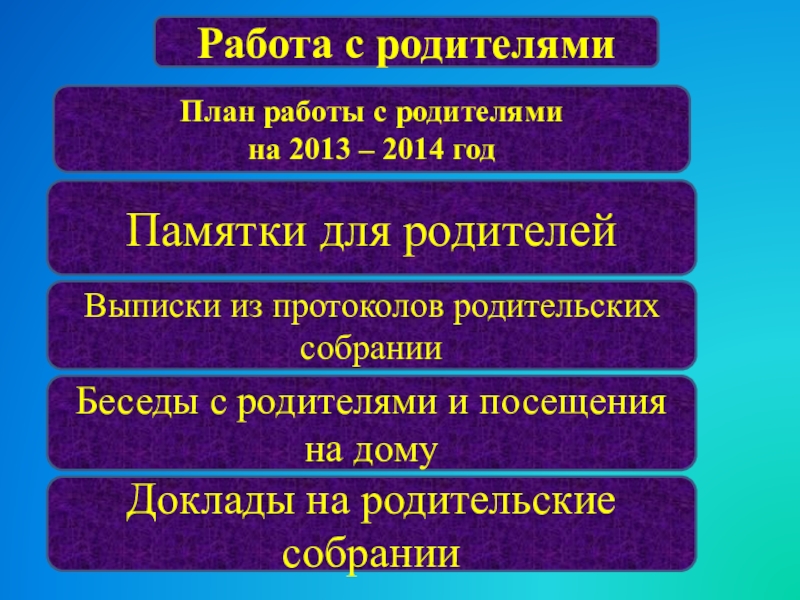 Работа с родителями

План работы с родителями на 2013 – 2014 год

Памятки для родителей

Выписки из протоколов родительских собрании

Беседы с родителями и посещения на дому

Доклады на родительские собрании